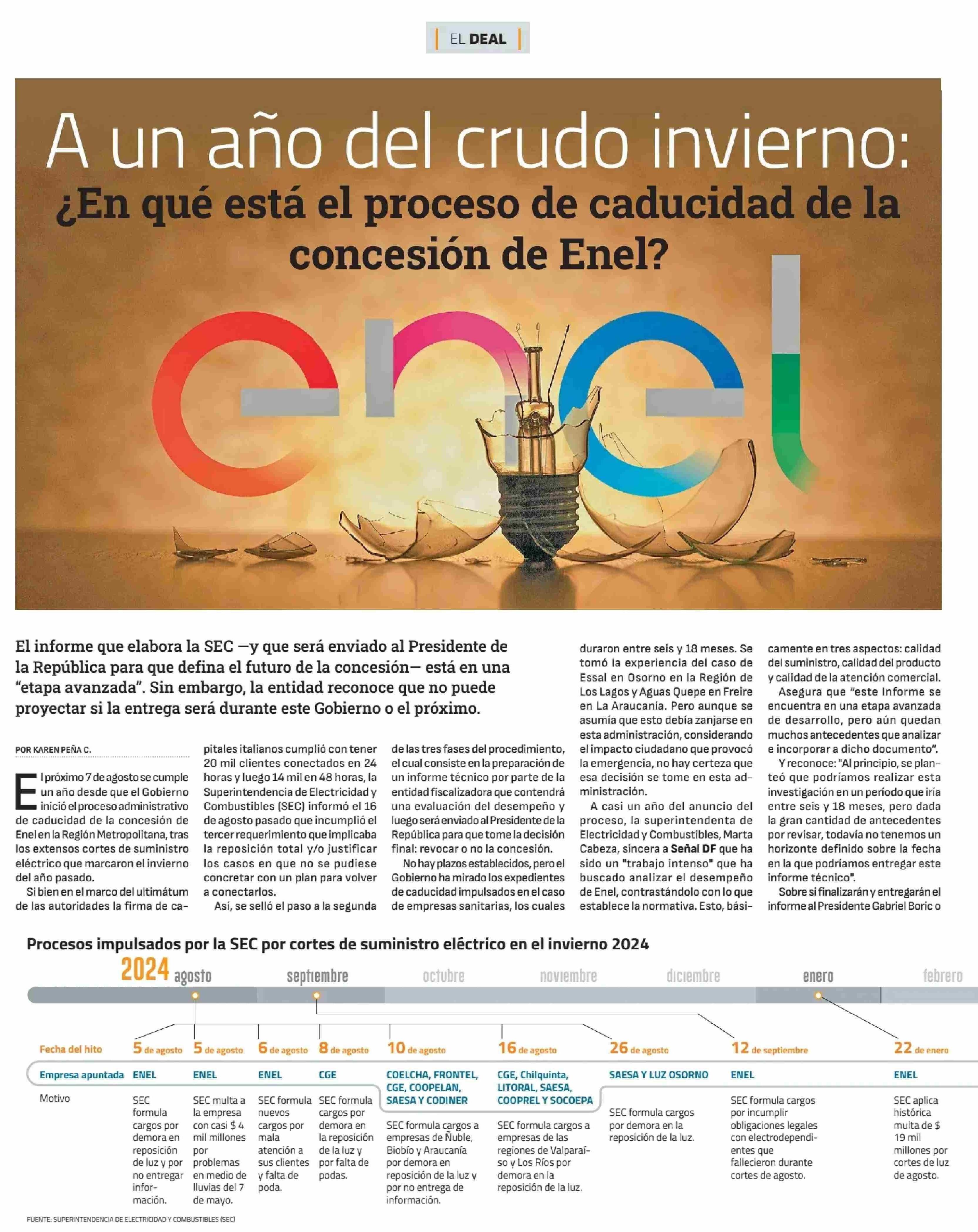 EL DEAL

A un año del crudo invierno:
¿En qué está el proceso de caducidad de la concesión de Enel?

enel

El informe que elabora la SEC —y que será enviado al Presidente de la República para que defina el futuro de la concesión— está en una "etapa avanzada". Sin embargo, la entidad reconoce que no puede proyectar si la entrega será durante este Gobierno o el próximo.

POR KAREN PEÑA C.

El próximo 7 de agosto se cumple un año desde que el Gobierno inició el proceso administrativo de caducidad de la concesión de Enel en la Región Metropolitana, tras los extensos cortes de suministro eléctrico que marcaron el invierno del año pasado.

Si bien en el marco del ultimátum de las autoridades la firma de capitales italianos cumplió con tener 20 mil clientes conectados en 24 horas y luego 14 mil en 48 horas, la Superintendencia de Electricidad y Combustibles (SEC) informó el 16 de agosto pasado que incumplió el tercer requerimiento que implicaba la reposición total y/o justificar los casos en que no se pudiese concretar con un plan para volver a conectarlos.

Así, se selló el paso a la segunda de las tres fases del procedimiento, el cual consiste en la preparación de un informe técnico por parte de la entidad fiscalizadora que contendrá una evaluación del desempeño y luego será enviado al Presidente de la República para que tome la decisión final: revocar o no la concesión.

No hay plazos establecidos, pero el Gobierno ha mirado los expedientes de caducidad impulsados en el caso de empresas sanitarias, los cuales duraron entre seis y 18 meses. Se tomó la experiencia del caso de Essal en Osorno en la Región de Los Lagos y Aguas Quepe en Freire en La Araucanía. Pero aunque se asumía que esto debía zanjarse en esta administración, considerando el impacto ciudadano que provocó la emergencia, no hay certeza que esa decisión se tome en esta administración.

A casi un año del anuncio del proceso, la superintendenta de Electricidad y Combustibles, Marta Cabeza, sincera a Señal DF que ha sido un "trabajo intenso" que ha buscado analizar el desempeño de Enel, contrastándolo con lo que establece la normativa. Esto, básicamente en tres aspectos: calidad del suministro, calidad del producto y calidad de la atención comercial.

Asegura que "este Informe se encuentra en una etapa avanzada de desarrollo, pero aún quedan muchos antecedentes que analizar e incorporar a dicho documento".

Y reconoce: "Al principio, se planteó que podríamos realizar esta investigación en un período que iría entre seis y 18 meses, pero dada la gran cantidad de antecedentes por revisar, todavía no tenemos un horizonte definido sobre la fecha en la que podríamos entregar este informe técnico".

Sobre si finalizarán y entregarán el informe al Presidente Gabriel Boric o

Procesos impulsados por la SEC por cortes de suministro eléctrico en el invierno 2024

2024 agosto septiembre octubre noviembre diciembre enero febrero

| Fecha del hito | 5 de agosto | 5 de agosto | 6 de agosto | 8 de agosto | 10 de agosto | 16 de agosto | 26 de agosto | 12 de septiembre | 22 de enero |
|---|---|---|---|---|---|---|---|---|---|
| Empresa apuntada | ENEL | ENEL | ENEL | CGE | COELCHA, FRONTEL, CGE, COOPELAN, SAESA Y CODINER | CGE, Chilquinta, LITORAL, SAESA, COOPREL Y SOCOEPA | SAESA Y LUZ OSORNO | ENEL | ENEL |
| Motivo | SEC formula cargos por demora en reposición de luz y por no entregar información. | SEC multa a la empresa con casi $ 4 mil millones por problemas en medio de lluvias del 7 de mayo. | SEC formula nuevos cargos por mala atención a sus clientes y falta de poda. | SEC formula cargos por demora en la reposición de la luz y por falta de podas. | SEC formula cargos a empresas de Ñuble, Biobío y Araucanía por demora en reposición de la luz y por no entrega de información. | SEC formula cargos a empresas de las regiones de Valparaíso y Los Ríos por demora en la reposición de la luz. | SEC formula cargos por demora en la reposición de la luz. | SEC formula cargos por incumplir obligaciones legales con electrodependientes que fallecieron durante cortes de agosto. | SEC aplica histórica multa de $ 19 mil millones por cortes de luz de agosto. |

FUENTE: SUPERINTENDENCIA DE ELECTRICIDAD Y COMBUSTIBLES (SEC)